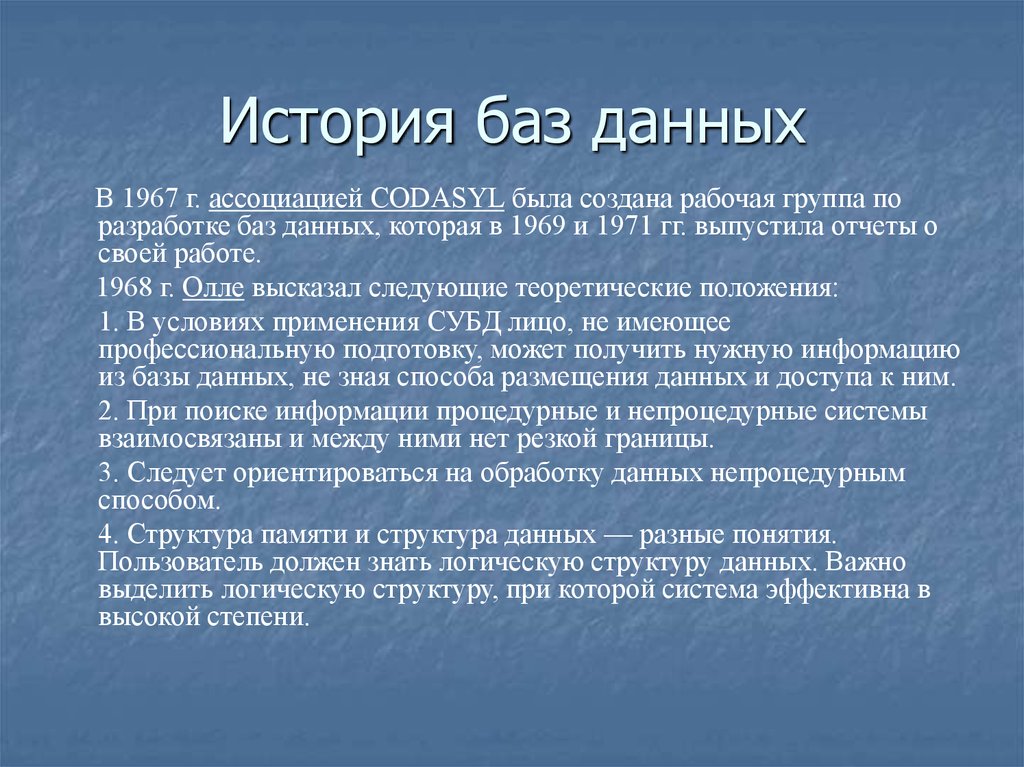 История баз данных

В 1967 г. ассоциацией CODASYL была создана рабочая группа по разработке баз данных, которая в 1969 и 1971 гг. выпустила отчеты о своей работе.

1968 г. Олле высказал следующие теоретические положения:

1. В условиях применения СУБД лицо, не имеющее профессиональную подготовку, может получить нужную информацию из базы данных, не зная способа размещения данных и доступа к ним.

2. При поиске информации процедурные и непроцедурные системы взаимосвязаны и между ними нет резкой границы.

3. Следует ориентироваться на обработку данных непроцедурным способом.

4. Структура памяти и структура данных — разные понятия. Пользователь должен знать логическую структуру данных. Важно выделить логическую структуру, при которой система эффективна в высокой степени.